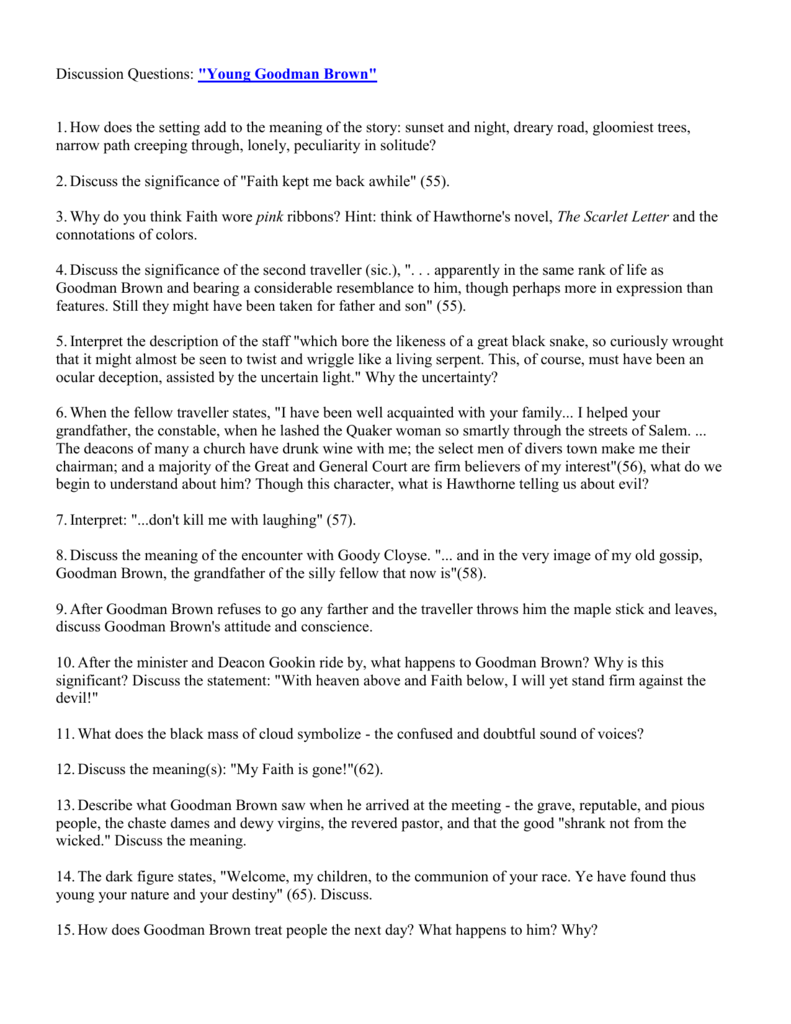 Discussion Questions: "Young Goodman Brown"

1. How does the setting add to the meaning of the story: sunset and night, dreary road, gloomiest trees, narrow path creeping through, lonely, peculiarity in solitude?

2. Discuss the significance of "Faith kept me back awhile" (55).

3. Why do you think Faith wore pink ribbons? Hint: think of Hawthorne's novel, The Scarlet Letter and the connotations of colors.

4. Discuss the significance of the second traveller (sic.), ". . . apparently in the same rank of life as Goodman Brown and bearing a considerable resemblance to him, though perhaps more in expression than features. Still they might have been taken for father and son" (55).

5. Interpret the description of the staff "which bore the likeness of a great black snake, so curiously wrought that it might almost be seen to twist and wriggle like a living serpent. This, of course, must have been an ocular deception, assisted by the uncertain light." Why the uncertainty?

6. When the fellow traveller states, "I have been well acquainted with your family... I helped your grandfather, the constable, when he lashed the Quaker woman so smartly through the streets of Salem. ... The deacons of many a church have drunk wine with me; the select men of divers town make me their chairman; and a majority of the Great and General Court are firm believers of my interest"(56), what do we begin to understand about him? Though this character, what is Hawthorne telling us about evil?

7. Interpret: "...don't kill me with laughing" (57).

8. Discuss the meaning of the encounter with Goody Cloyse. "... and in the very image of my old gossip, Goodman Brown, the grandfather of the silly fellow that now is"(58).

9. After Goodman Brown refuses to go any farther and the traveller throws him the maple stick and leaves, discuss Goodman Brown's attitude and conscience.

10. After the minister and Deacon Gookin ride by, what happens to Goodman Brown? Why is this significant? Discuss the statement: "With heaven above and Faith below, I will yet stand firm against the devil!"

11. What does the black mass of cloud symbolize - the confused and doubtful sound of voices?

12. Discuss the meaning(s): "My Faith is gone!"(62).

13. Describe what Goodman Brown saw when he arrived at the meeting - the grave, reputable, and pious people, the chaste dames and dewy virgins, the revered pastor, and that the good "shrank not from the wicked." Discuss the meaning.

14. The dark figure states, "Welcome, my children, to the communion of your race. Ye have found thus young your nature and your destiny" (65). Discuss.

15. How does Goodman Brown treat people the next day? What happens to him? Why?